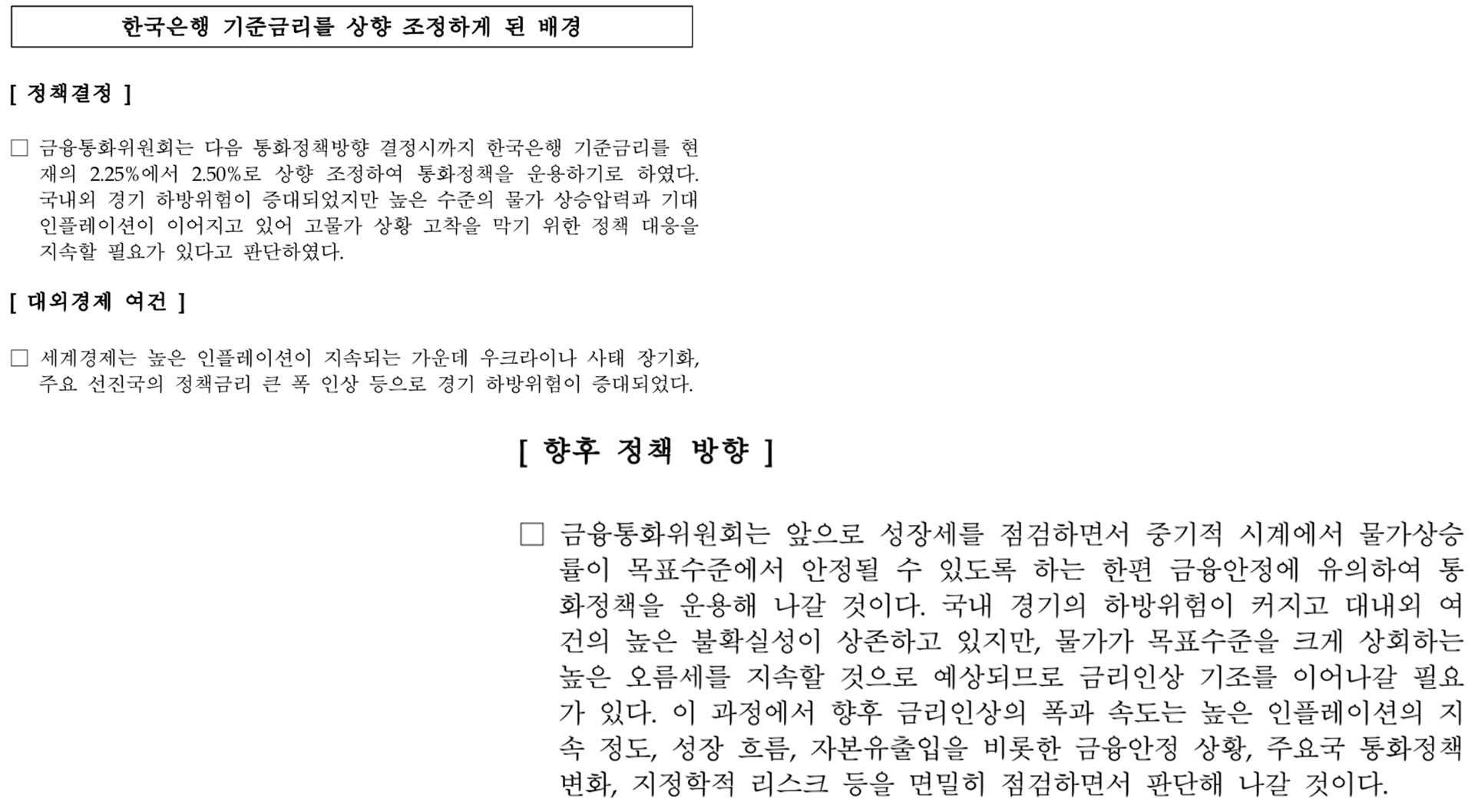 한국은행 기준금리를 상향 조정하게 된 배경

[ 정책결정 ]

□ 금융통화위원회는 다음 통화정책방향 결정시까지 한국은행 기준금리를 현재의 2.25%에서 2.50%로 상향 조정하여 통화정책을 운용하기로 하였다. 국내외 경기 하방위험이 증대되었지만 높은 수준의 물가 상승압력과 기대인플레이션이 이어지고 있어 고물가 상황 고착을 막기 위한 정책 대응을 지속할 필요가 있다고 판단하였다.

[ 대외경제 여건 ]

□ 세계경제는 높은 인플레이션이 지속되는 가운데 우크라이나 사태 장기화, 주요 선진국의 정책금리 큰 폭 인상 등으로 경기 하방위험이 증대되었다.

[ 향후 정책 방향 ]

□ 금융통화위원회는 앞으로 성장세를 점검하면서 중기적 시계에서 물가상승률이 목표수준에서 안정될 수 있도록 하는 한편 금융안정에 유의하여 통화정책을 운용해 나갈 것이다. 국내 경기의 하방위험이 커지고 대내외 여건의 높은 불확실성이 상존하고 있지만, 물가가 목표수준을 크게 상회하는 높은 오름세를 지속할 것으로 예상되므로 금리인상 기조를 이어나갈 필요가 있다. 이 과정에서 향후 금리인상의 폭과 속도는 높은 인플레이션의 지속 정도, 성장 흐름, 자본유출입을 비롯한 금융안정 상황, 주요국 통화정책 변화, 지정학적 리스크 등을 면밀히 점검하면서 판단해 나갈 것이다.